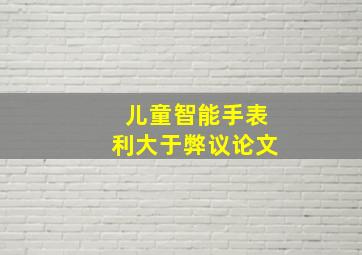 儿童智能手表
利大于弊议论文